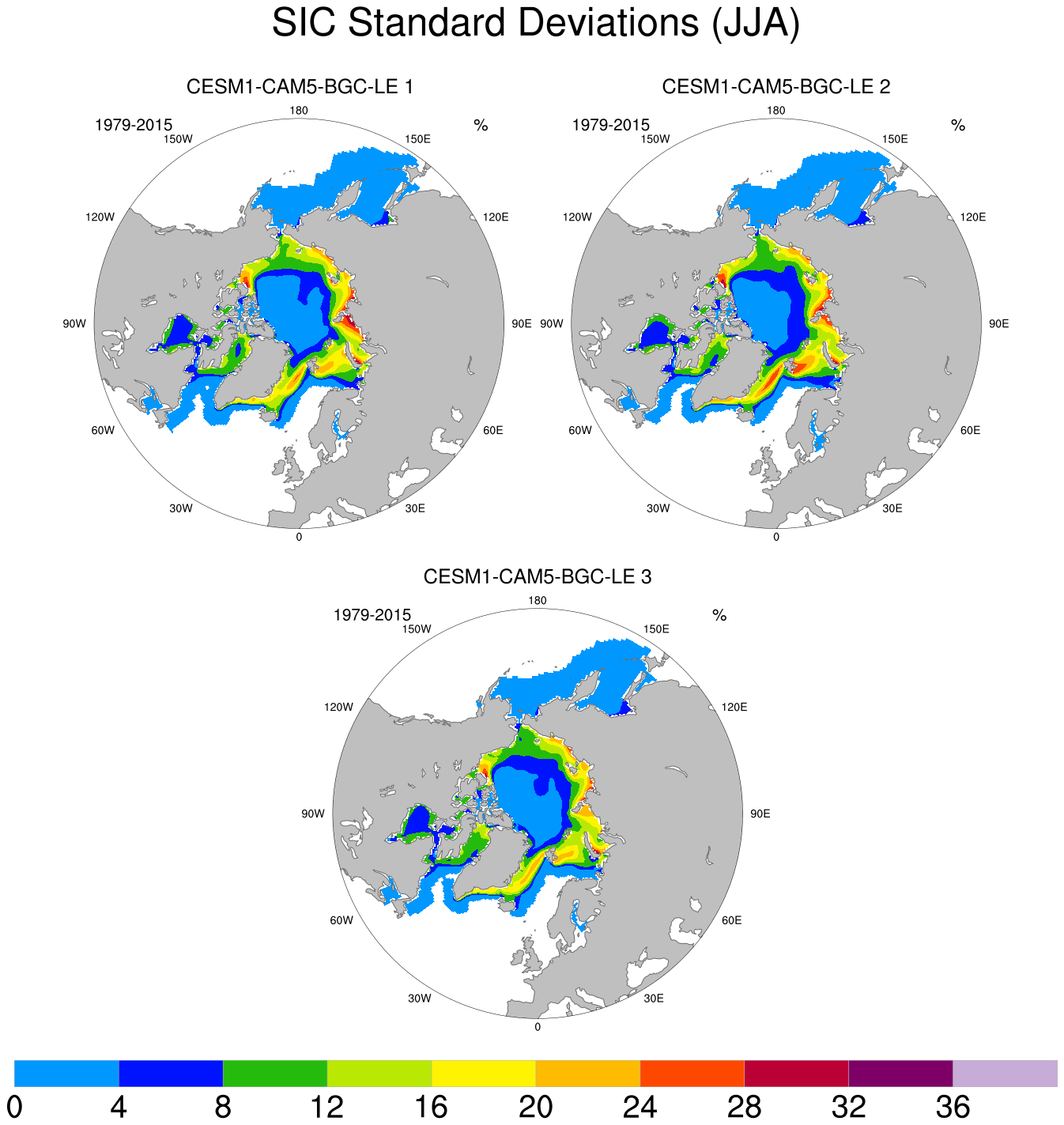 SIC Standard Deviations (JJA)

CESM1-CAM5-BGC-LE 1

1979-2015

%

180
150W
150E
120W
120E
90W
90E
60W
60E
30W
30E
0

CESM1-CAM5-BGC-LE 2

1979-2015

%

180
150W
150E
120W
120E
90W
90E
60W
60E
30W
30E
0

CESM1-CAM5-BGC-LE 3

1979-2015

%

180
150W
150E
120W
120E
90W
90E
60W
60E
30W
30E
0

0 4 8 12 16 20 24 28 32 36